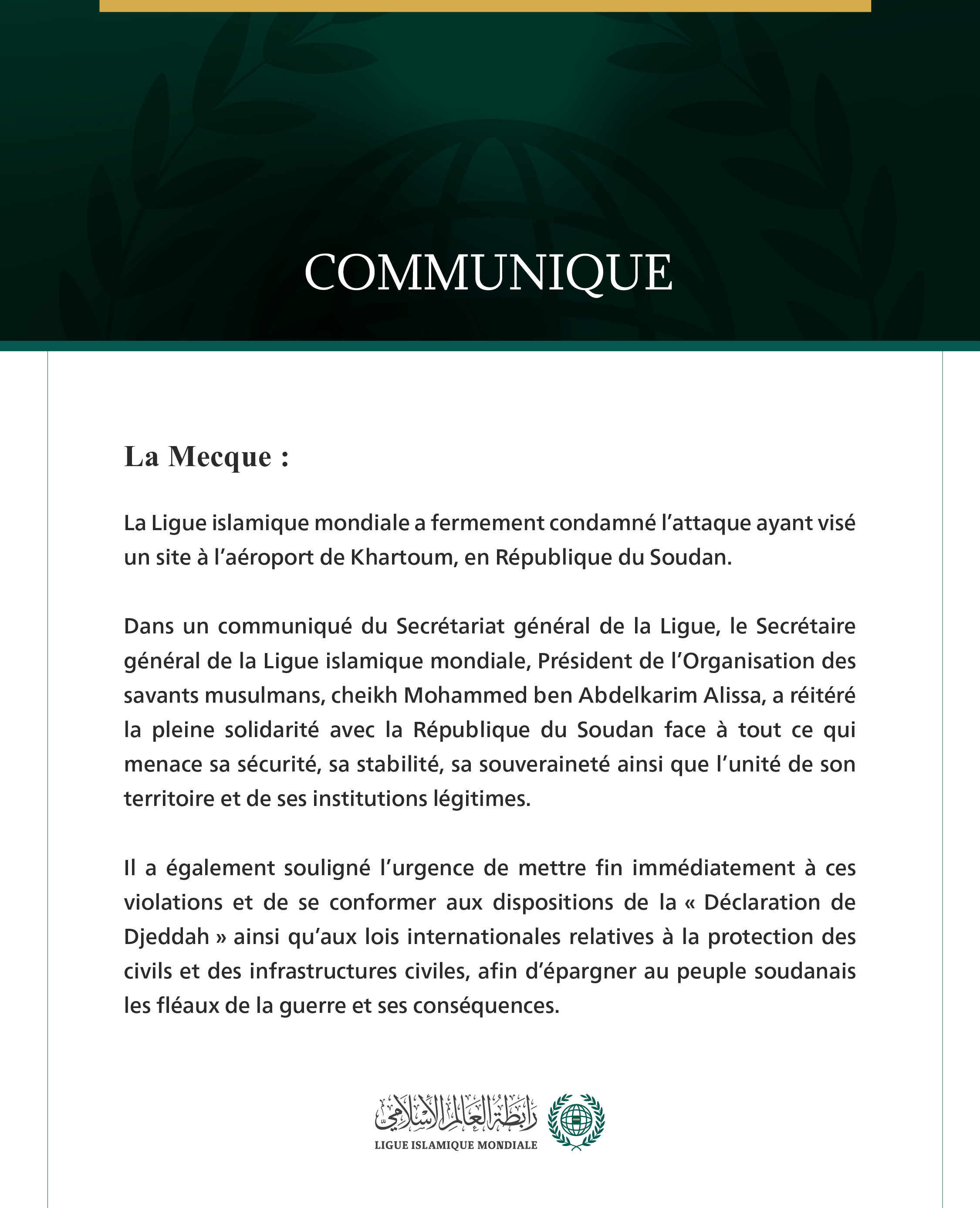 COMMUNIQUE

La Mecque :

La Ligue islamique mondiale a fermement condamné l’attaque ayant visé un site à l’aéroport de Khartoum, en République du Soudan.

Dans un communiqué du Secrétariat général de la Ligue, le Secrétaire général de la Ligue islamique mondiale, Président de l’Organisation des savants musulmans, cheikh Mohammed ben Abdelkarim Alissa, a réitéré la pleine solidarité avec la République du Soudan face à tout ce qui menace sa sécurité, sa stabilité, sa souveraineté ainsi que l’unité de son territoire et de ses institutions légitimes.

Il a également souligné l’urgence de mettre fin immédiatement à ces violations et de se conformer aux dispositions de la « Déclaration de Djeddah » ainsi qu’aux lois internationales relatives à la protection des civils et des infrastructures civiles, afin d’épargner au peuple soudanais les fléaux de la guerre et ses conséquences.

رابطة العالم الإسلامي
LIGUE ISLAMIQUE MONDIALE